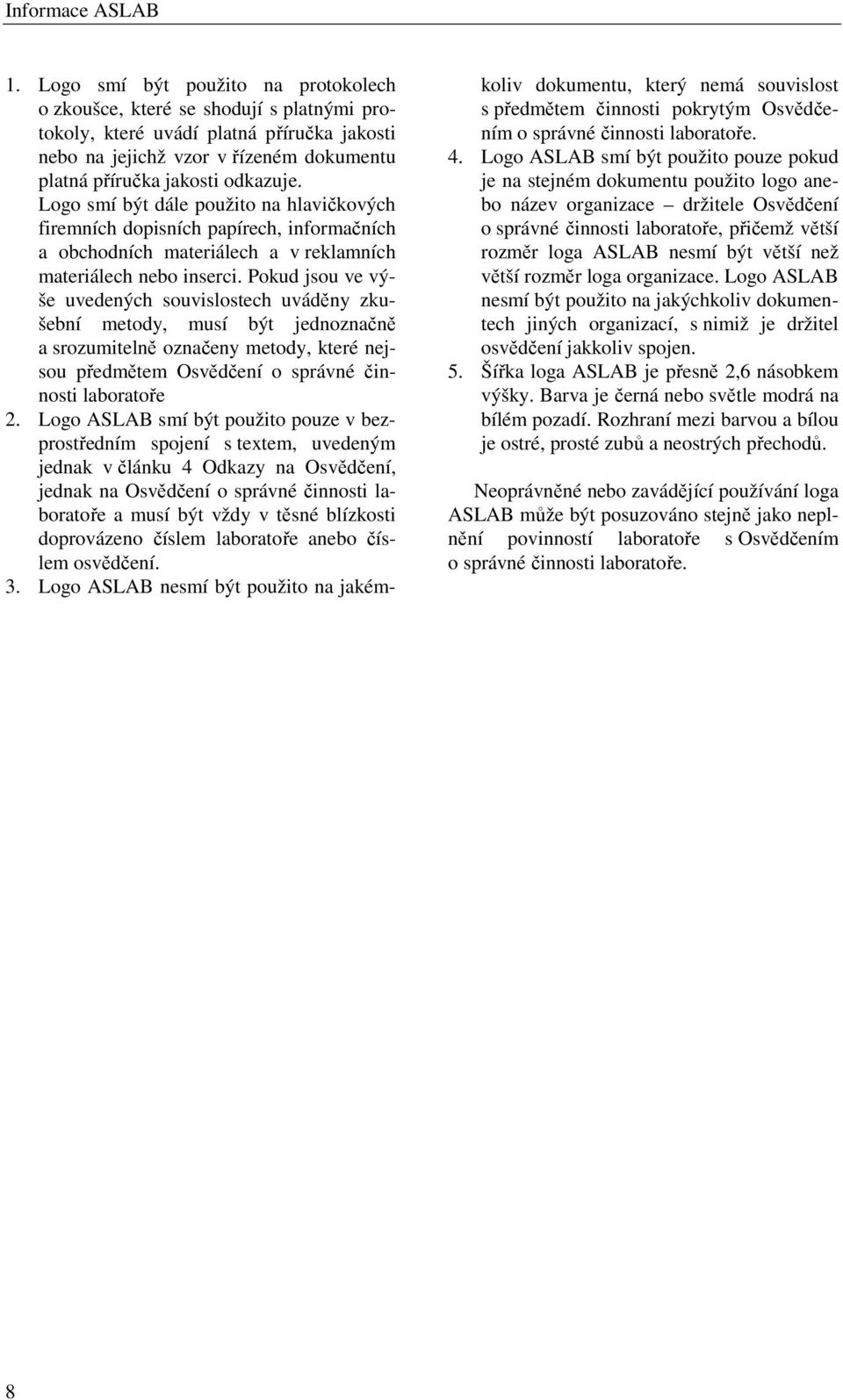 Informace ASLAB

1. Logo smí být použito na protokolech o zkoušce, které se shodují s platnými protokoly, které uvádí platná příručka jakosti nebo na jejichž vzor v řízeném dokumentu platná příručka jakosti odkazuje. Logo smí být dále použito na hlavičkových firemních dopisních papírech, informačních a obchodních materiálech a v reklamních materiálech nebo inserci. Pokud jsou ve výše uvedených souvislostech uváděny zkušební metody, musí být jednoznačně a srozumitelně označeny metody, které nejsou předmětem Osvědčení o správné činnosti laboratoře
2. Logo ASLAB smí být použito pouze v bezprostředním spojení s textem, uvedeným jednak v článku 4 Odkazy na Osvědčení, jednak na Osvědčení o správné činnosti laboratoře a musí být vždy v těsné blízkosti doprovázeno číslem laboratoře anebo číslem osvědčení.
3. Logo ASLAB nesmí být použito na jakémkoliv dokumentu, který nemá souvislost s předmětem činnosti pokrytým Osvědčením o správné činnosti laboratoře.
4. Logo ASLAB smí být použito pouze pokud je na stejném dokumentu použito logo anebo název organizace – držitele Osvědčení o správné činnosti laboratoře, přičemž větší rozměr loga ASLAB nesmí být větší než větší rozměr loga organizace. Logo ASLAB nesmí být použito na jakýchkoliv dokumentech jiných organizací, s nimiž je držitel osvědčení jakkoliv spojen.
5. Šířka loga ASLAB je přesně 2,6 násobkem výšky. Barva je černá nebo světle modrá na bílém pozadí. Rozhraní mezi barvou a bílou je ostré, prosté zubů a neostrých přechodů.

Neoprávněné nebo zavádějící používání loga ASLAB může být posuzováno stejně jako neplnění povinností laboratoře s Osvědčením o správné činnosti laboratoře.

8